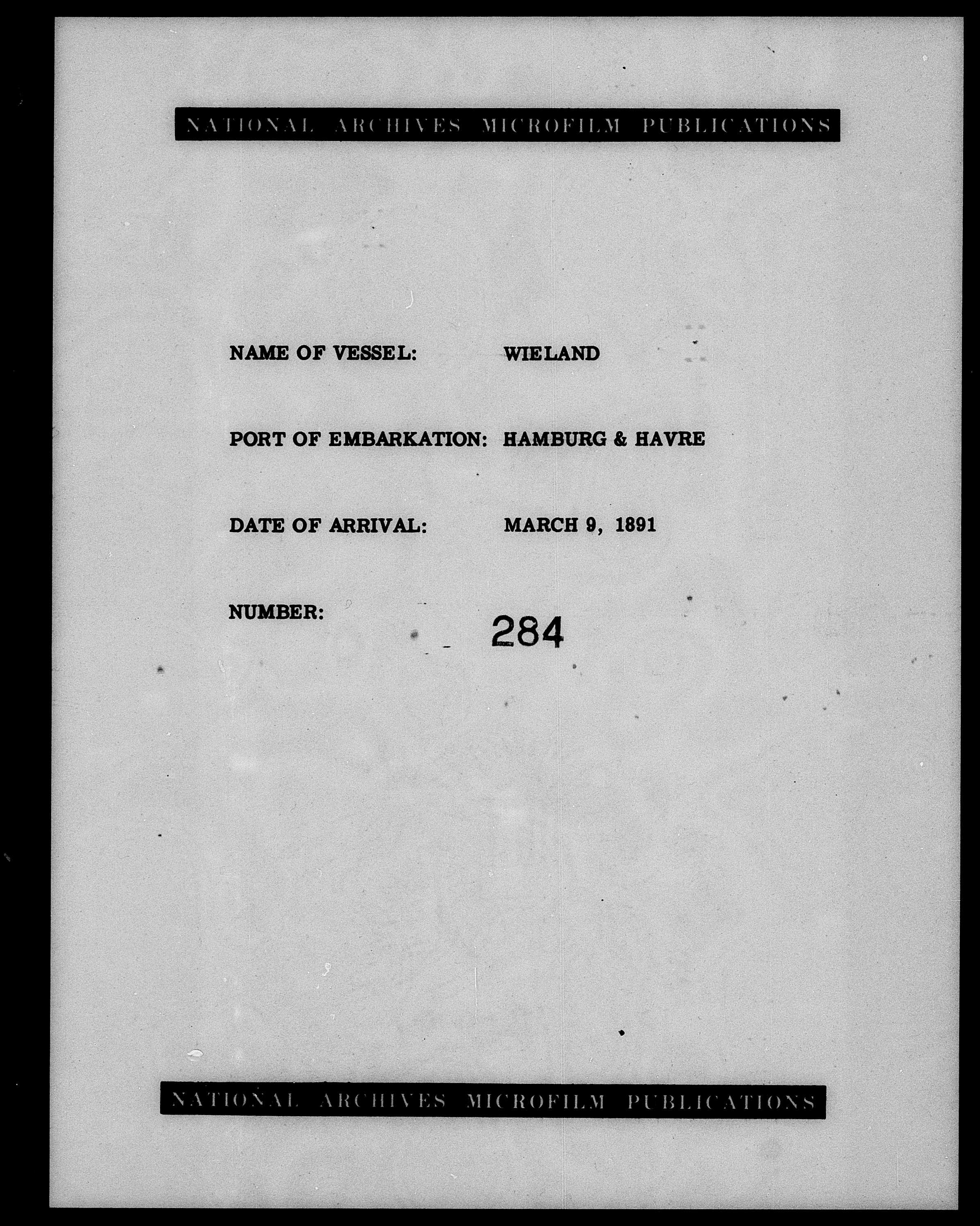 NATIONAL ARCHIVES MICROFILM PUBLICATIONS

NAME OF VESSEL: WIELAND

PORT OF EMBARKATION: HAMBURG & HAVRE

DATE OF ARRIVAL: MARCH 9, 1891

NUMBER: 284

NATIONAL ARCHIVES MICROFILM PUBLICATIONS